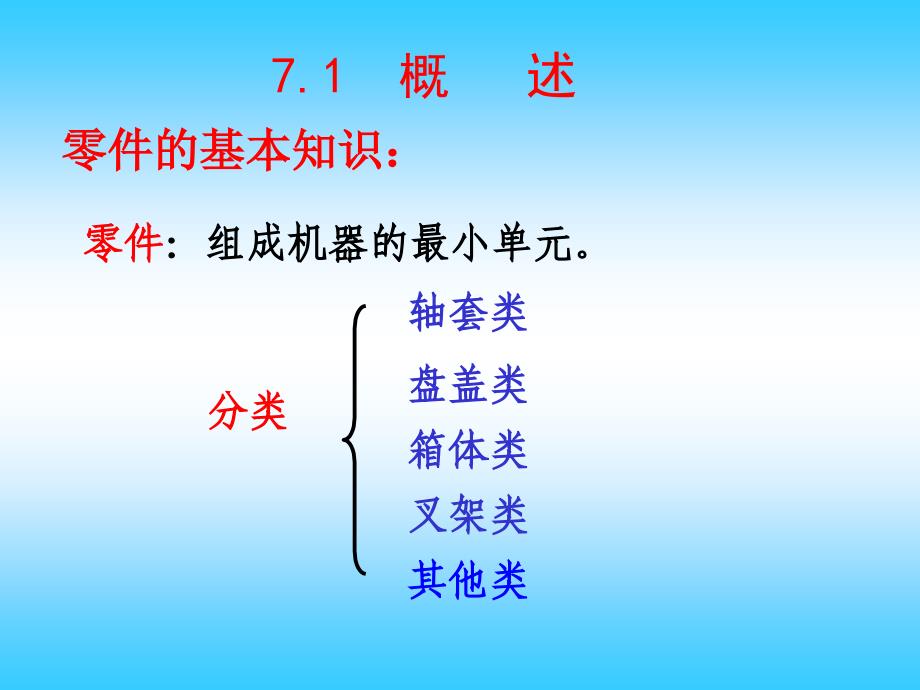 7.1 概 述

零件的基本知识：

零件：组成机器的最小单元。

分类

轴套类
盘盖类
箱体类
叉架类
其他类